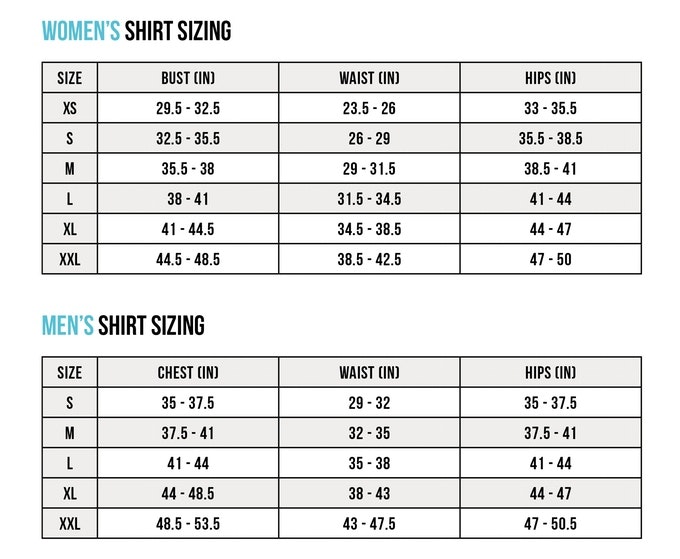 WOMEN'S SHIRT SIZING

| SIZE | BUST (IN) | WAIST (IN) | HIPS (IN) |
|---|---|---|---|
| XS | 29.5 - 32.5 | 23.5 - 26 | 33 - 35.5 |
| S | 32.5 - 35.5 | 26 - 29 | 35.5 - 38.5 |
| M | 35.5 - 38 | 29 - 31.5 | 38.5 - 41 |
| L | 38 - 41 | 31.5 - 34.5 | 41 - 44 |
| XL | 41 - 44.5 | 34.5 - 38.5 | 44 - 47 |
| XXL | 44.5 - 48.5 | 38.5 - 42.5 | 47 - 50 |

MEN'S SHIRT SIZING

| SIZE | CHEST (IN) | WAIST (IN) | HIPS (IN) |
|---|---|---|---|
| S | 35 - 37.5 | 29 - 32 | 35 - 37.5 |
| M | 37.5 - 41 | 32 - 35 | 37.5 - 41 |
| L | 41 - 44 | 35 - 38 | 41 - 44 |
| XL | 44 - 48.5 | 38 - 43 | 44 - 47 |
| XXL | 48.5 - 53.5 | 43 - 47.5 | 47 - 50.5 |